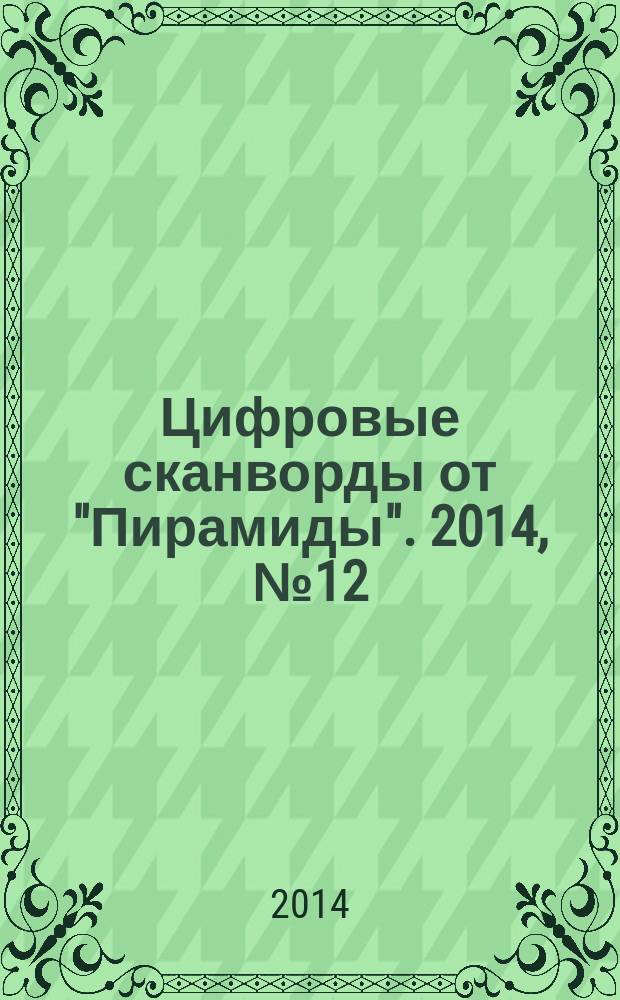 Цифровые сканворды от "Пирамиды". 2014, №12

2014